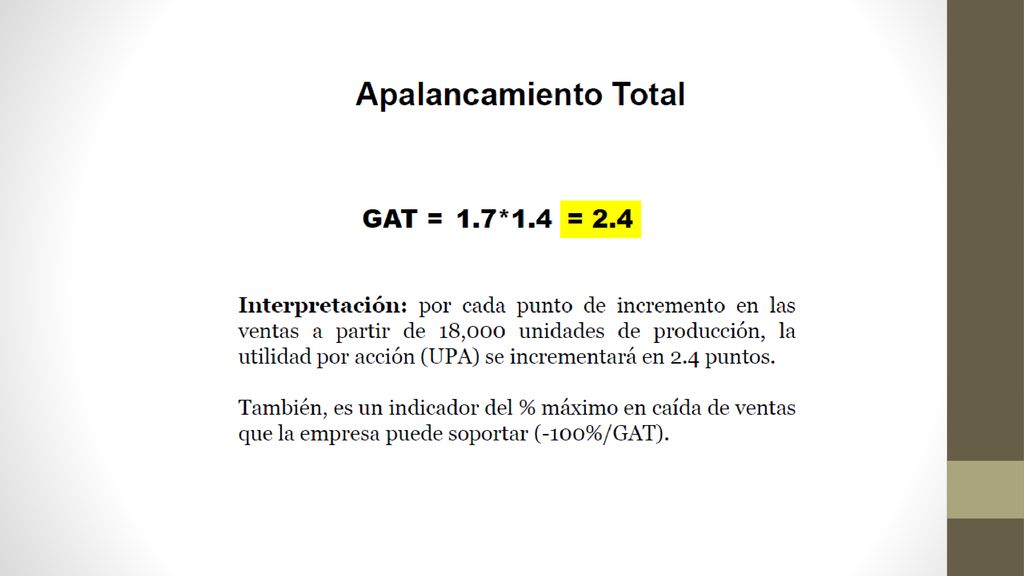 Apalancamiento Total

GAT = 1.7*1.4 = 2.4

Interpretación: por cada punto de incremento en las ventas a partir de 18,000 unidades de producción, la utilidad por acción (UPA) se incrementará en 2.4 puntos.

También, es un indicador del % máximo en caída de ventas que la empresa puede soportar (-100%/GAT).